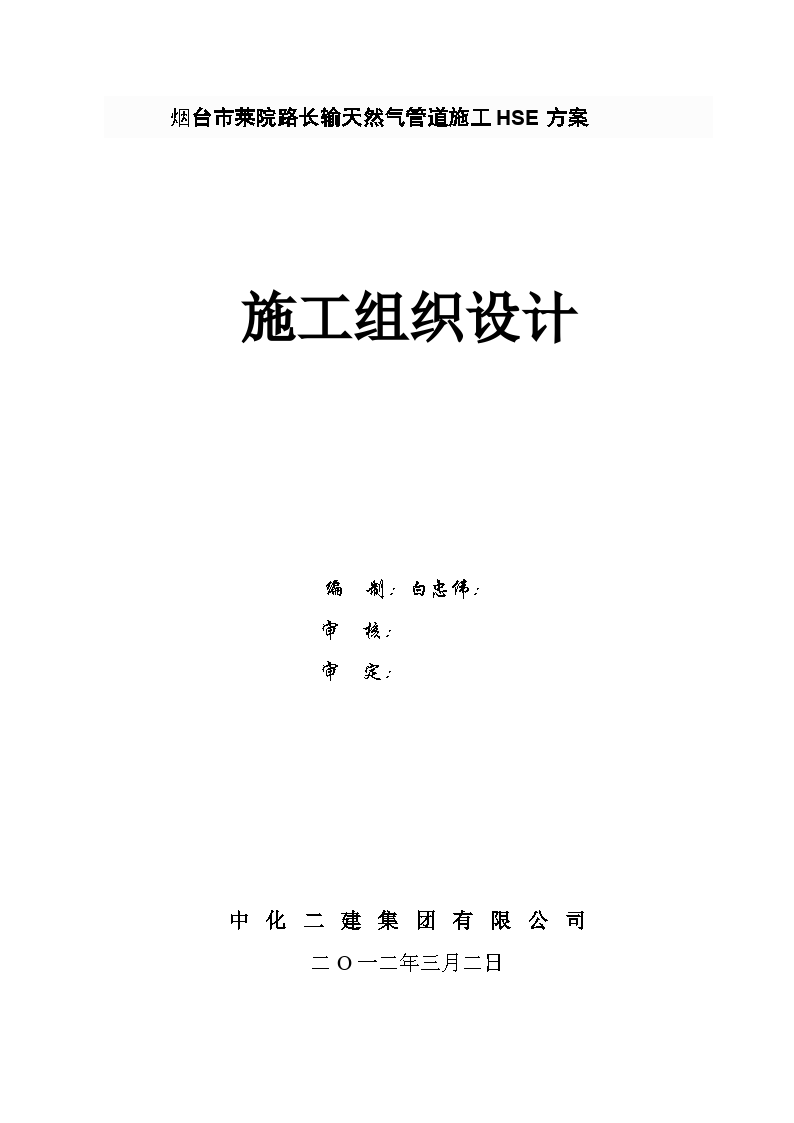 烟台市莱院路长输天然气管道施工 HSE 方案

施工组织设计

编　制：白忠伟：

审　核：

审　定：

中 化 二 建 集 团 有 限 公 司

二 O 一二年三月二日